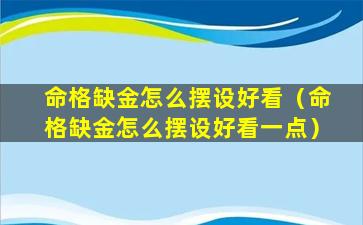 命格缺金怎么摆设好看（命格缺金怎么摆设好看一点）